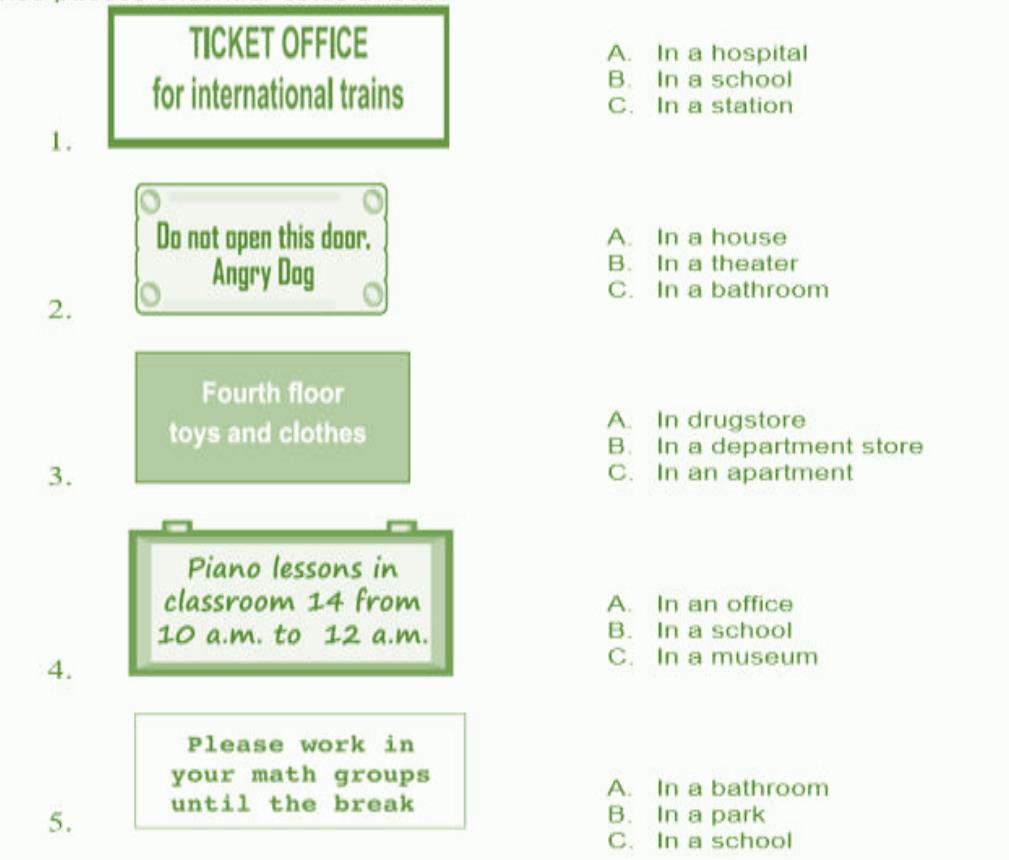 1.
TICKET OFFICE
for international trains

A. In a hospital
B. In a school
C. In a station

2.
Do not open this door.
Angry Dog

A. In a house
B. In a theater
C. In a bathroom

3.
Fourth floor
toys and clothes

A. In drugstore
B. In a department store
C. In an apartment

4.
Piano lessons in classroom 14 from 10 a.m. to 12 a.m.

A. In an office
B. In a school
C. In a museum

5.
Please work in your math groups until the break

A. In a bathroom
B. In a park
C. In a school